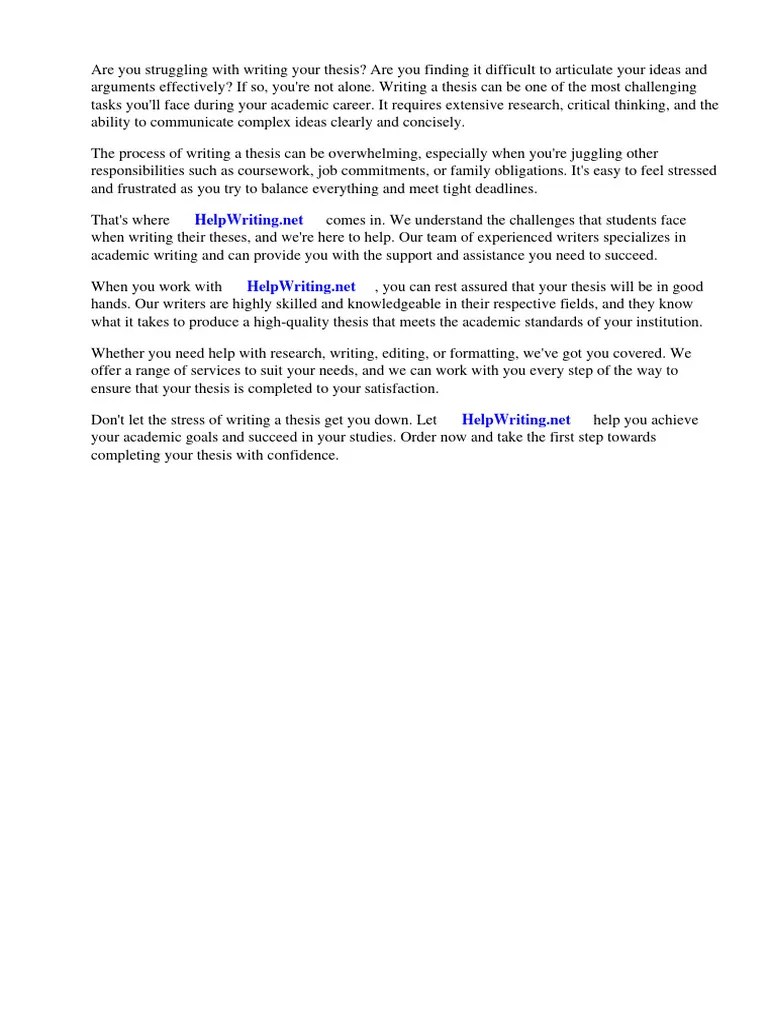 Are you struggling with writing your thesis? Are you finding it difficult to articulate your ideas and arguments effectively? If so, you're not alone. Writing a thesis can be one of the most challenging tasks you'll face during your academic career. It requires extensive research, critical thinking, and the ability to communicate complex ideas clearly and concisely.

The process of writing a thesis can be overwhelming, especially when you're juggling other responsibilities such as coursework, job commitments, or family obligations. It's easy to feel stressed and frustrated as you try to balance everything and meet tight deadlines.

That's where HelpWriting.net comes in. We understand the challenges that students face when writing their theses, and we're here to help. Our team of experienced writers specializes in academic writing and can provide you with the support and assistance you need to succeed.

When you work with HelpWriting.net , you can rest assured that your thesis will be in good hands. Our writers are highly skilled and knowledgeable in their respective fields, and they know what it takes to produce a high-quality thesis that meets the academic standards of your institution.

Whether you need help with research, writing, editing, or formatting, we've got you covered. We offer a range of services to suit your needs, and we can work with you every step of the way to ensure that your thesis is completed to your satisfaction.

Don't let the stress of writing a thesis get you down. Let HelpWriting.net help you achieve your academic goals and succeed in your studies. Order now and take the first step towards completing your thesis with confidence.